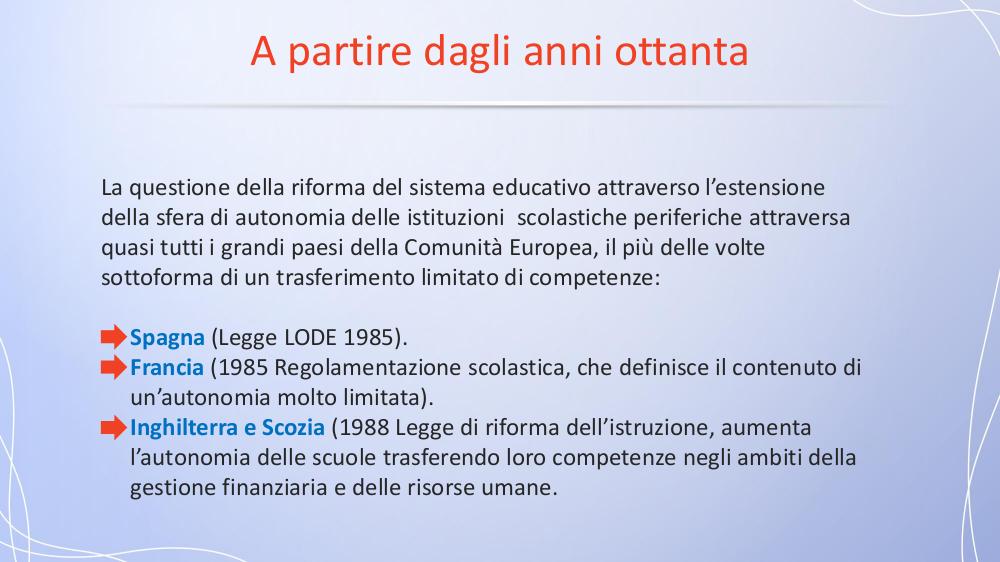 A partire dagli anni ottanta

La questione della riforma del sistema educativo attraverso l'estensione della sfera di autonomia delle istituzioni scolastiche periferiche attraversa quasi tutti i grandi paesi della Comunità Europea, il più delle volte sottoforma di un trasferimento limitato di competenze:

Spagna (Legge LODE 1985).
Francia (1985 Regolamentazione scolastica, che definisce il contenuto di un'autonomia molto limitata).
Inghilterra e Scozia (1988 Legge di riforma dell'istruzione, aumenta l'autonomia delle scuole trasferendo loro competenze negli ambiti della gestione finanziaria e delle risorse umane.